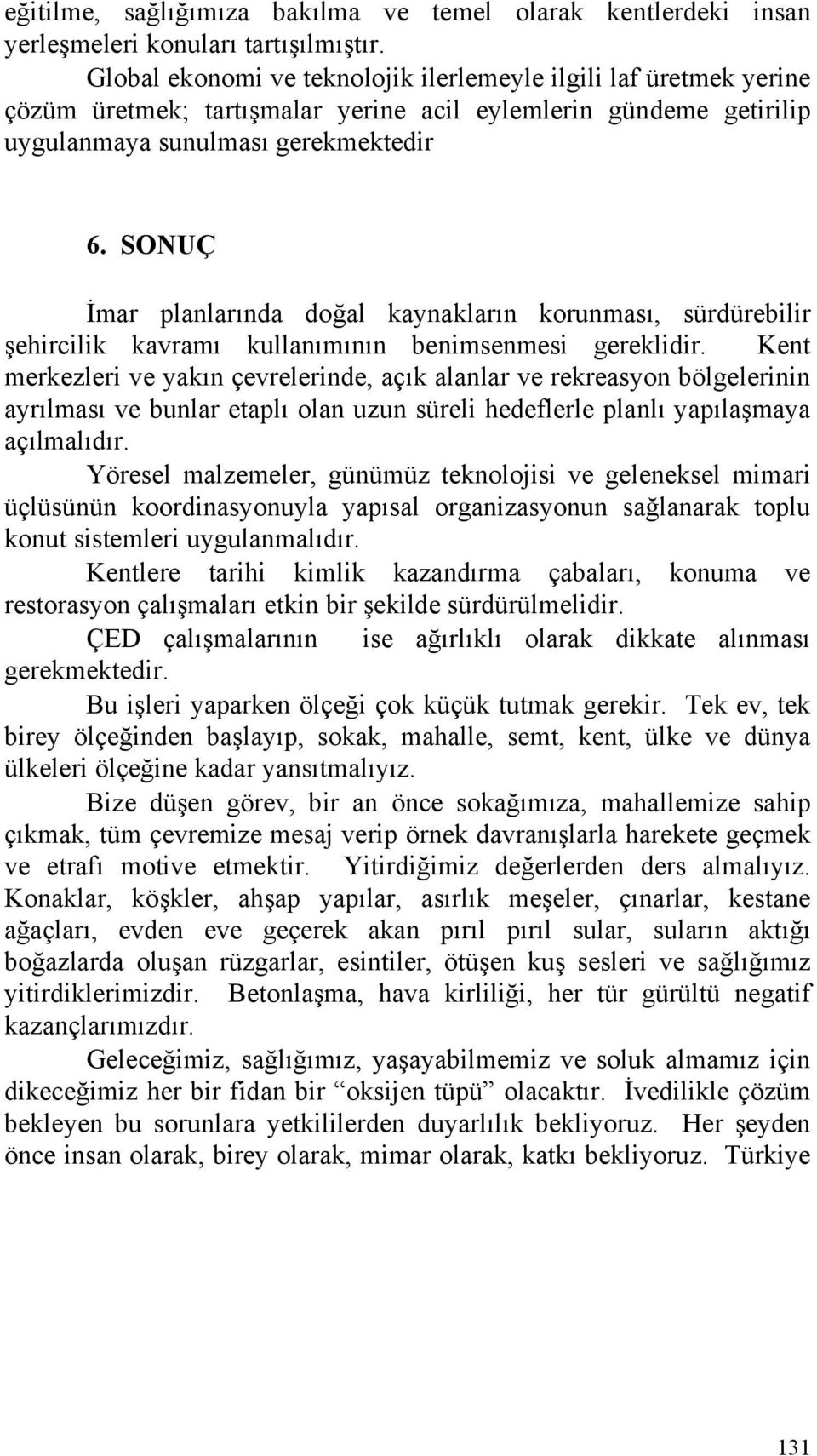 eğitilme, sağlığımıza bakılma ve temel olarak kentlerdeki insan yerleşmeleri konuları tartışılmıştır.

Global ekonomi ve teknolojik ilerlemeyle ilgili laf üretmek yerine çözüm üretmek; tartışmalar yerine acil eylemlerin gündeme getirilip uygulanmaya sunulması gerekmektedir

6. SONUÇ

İmar planlarında doğal kaynakların korunması, sürdürebilir şehircilik kavramı kullanımının benimsenmesi gereklidir. Kent merkezleri ve yakın çevrelerinde, açık alanlar ve rekreasyon bölgelerinin ayrılması ve bunlar etaplı olan uzun süreli hedeflerle planlı yapılaşmaya açılmalıdır.

Yöresel malzemeler, günümüz teknolojisi ve geleneksel mimari üçlüsünün koordinasyonuyla yapısal organizasyonun sağlanarak toplu konut sistemleri uygulanmalıdır.

Kentlere tarihi kimlik kazandırma çabaları, konuma ve restorasyon çalışmaları etkin bir şekilde sürdürülmelidir.

ÇED çalışmalarının ise ağırlıklı olarak dikkate alınması gerekmektedir.

Bu işleri yaparken ölçeği çok küçük tutmak gerekir. Tek ev, tek birey ölçeğinden başlayıp, sokak, mahalle, semt, kent, ülke ve dünya ülkeleri ölçeğine kadar yansıtmalıyız.

Bize düşen görev, bir an önce sokağımıza, mahallemize sahip çıkmak, tüm çevremize mesaj verip örnek davranışlarla harekete geçmek ve etrafı motive etmektir. Yitirdiğimiz değerlerden ders almalıyız. Konaklar, köşkler, ahşap yapılar, asırlık meşeler, çınarlar, kestane ağaçları, evden eve geçerek akan pırıl pırıl sular, suların aktığı boğazlarda oluşan rüzgarlar, esintiler, ötüşen kuş sesleri ve sağlığımız yitirdiklerimizdir. Betonlaşma, hava kirliliği, her tür gürültü negatif kazançlarımızdır.

Geleceğimiz, sağlığımız, yaşayabilmemiz ve soluk almamız için dikeceğimiz her bir fidan bir “oksijen tüpü” olacaktır. İvedilikle çözüm bekleyen bu sorunlara yetkililerden duyarlılık bekliyoruz. Her şeyden önce insan olarak, birey olarak, mimar olarak, katkı bekliyoruz. Türkiye

131